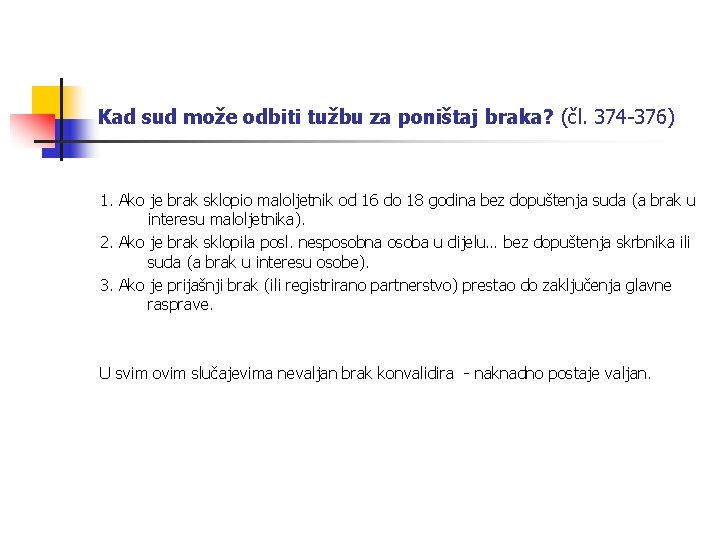 Kad sud može odbiti tužbu za poništaj braka? (čl. 374-376)

1. Ako je brak sklopio maloljetnik od 16 do 18 godina bez dopuštenja suda (a brak u interesu maloljetnika).
2. Ako je brak sklopila posl. nesposobna osoba u dijelu... bez dopuštenja skrbnika ili suda (a brak u interesu osobe).
3. Ako je prijašnji brak (ili registrirano partnerstvo) prestao do zaključenja glavne rasprave.

U svim ovim slučajevima nevaljan brak konvalidira - naknadno postaje valjan.